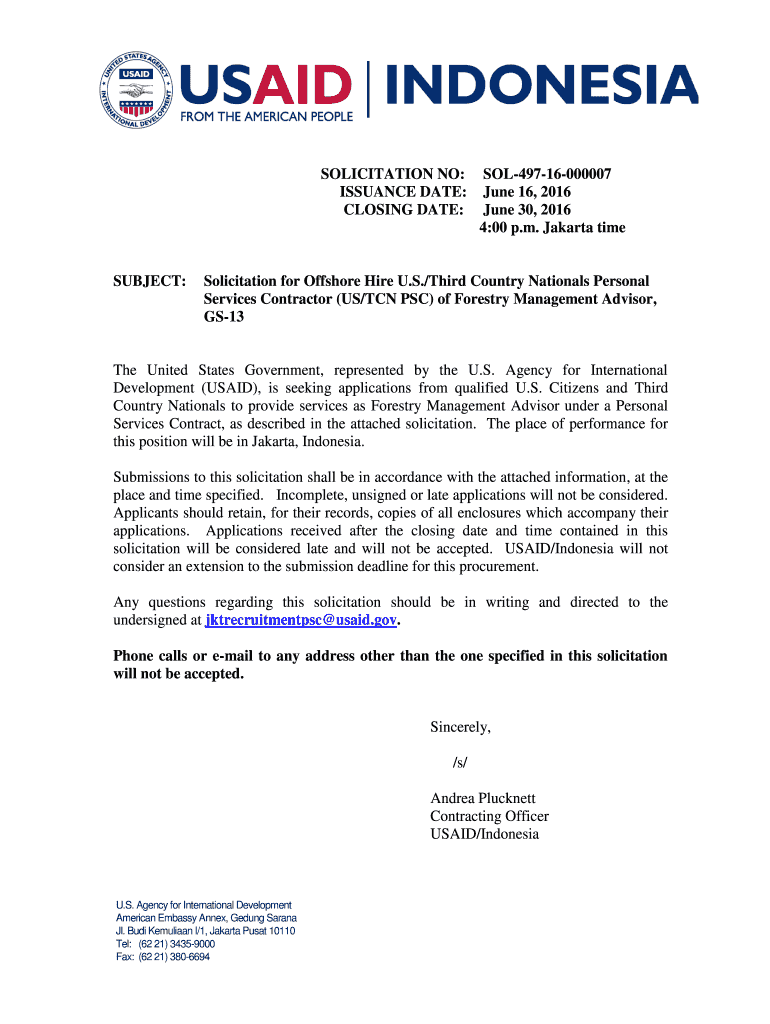 UNITED STATES AGENCY INTERNATIONAL DEVELOPMENT USAID

USAID | INDONESIA
FROM THE AMERICAN PEOPLE

SOLICITATION NO: SOL-497-16-000007
ISSUANCE DATE: June 16, 2016
CLOSING DATE: June 30, 2016
4:00 p.m. Jakarta time

SUBJECT: Solicitation for Offshore Hire U.S./Third Country Nationals Personal Services Contractor (US/TCN PSC) of Forestry Management Advisor, GS-13

The United States Government, represented by the U.S. Agency for International Development (USAID), is seeking applications from qualified U.S. Citizens and Third Country Nationals to provide services as Forestry Management Advisor under a Personal Services Contract, as described in the attached solicitation. The place of performance for this position will be in Jakarta, Indonesia.

Submissions to this solicitation shall be in accordance with the attached information, at the place and time specified. Incomplete, unsigned or late applications will not be considered. Applicants should retain, for their records, copies of all enclosures which accompany their applications. Applications received after the closing date and time contained in this solicitation will be considered late and will not be accepted. USAID/Indonesia will not consider an extension to the submission deadline for this procurement.

Any questions regarding this solicitation should be in writing and directed to the undersigned at jktrecruitmentpsc@usaid.gov.

Phone calls or e-mail to any address other than the one specified in this solicitation will not be accepted.

Sincerely,

/s/

Andrea Plucknett
Contracting Officer
USAID/Indonesia

U.S. Agency for International Development
American Embassy Annex, Gedung Sarana
Jl. Budi Kemuliaan I/1, Jakarta Pusat 10110
Tel: (62 21) 3435-9000
Fax: (62 21) 380-6694